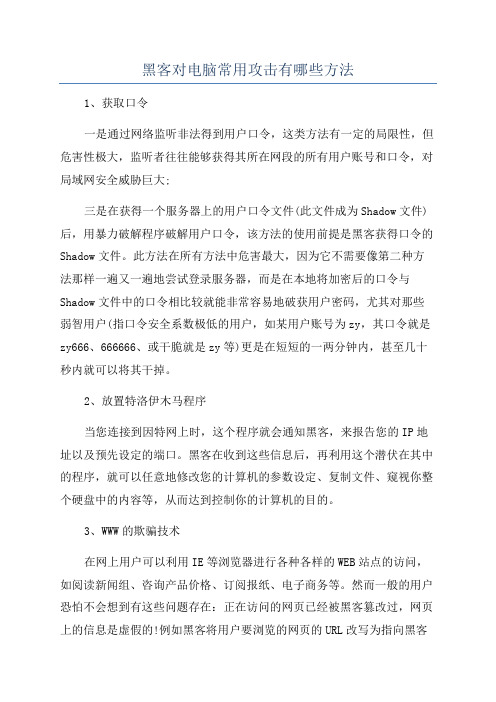 黑客对电脑常用攻击有哪些方法

1、获取口令

一是通过网络监听非法得到用户口令，这类方法有一定的局限性，但危害性极大，监听者往往能够获得其所在网段的所有用户账号和口令，对局域网安全威胁巨大;

三是在获得一个服务器上的用户口令文件(此文件成为Shadow文件)后，用暴力破解程序破解用户口令，该方法的使用前提是黑客获得口令的Shadow文件。此方法在所有方法中危害最大，因为它不需要像第二种方法那样一遍又一遍地尝试登录服务器，而是在本地将加密后的口令与Shadow文件中的口令相比较就能非常容易地破获用户密码，尤其对那些弱智用户(指口令安全系数极低的用户，如某用户账号为zy，其口令就是zy666、666666、或干脆就是zy等)更是在短短的一两分钟内，甚至几十秒内就可以将其干掉。

2、放置特洛伊木马程序

当您连接到因特网上时，这个程序就会通知黑客，来报告您的IP地址以及预先设定的端口。黑客在收到这些信息后，再利用这个潜伏在其中的程序，就可以任意地修改您的计算机的参数设定、复制文件、窥视你整个硬盘中的内容等，从而达到控制你的计算机的目的。

3、WWW的欺骗技术

在网上用户可以利用IE等浏览器进行各种各样的WEB站点的访问，如阅读新闻组、咨询产品价格、订阅报纸、电子商务等。然而一般的用户恐怕不会想到有这些问题存在：正在访问的网页已经被黑客篡改过，网页上的信息是虚假的!例如黑客将用户要浏览的网页的URL改写为指向黑客